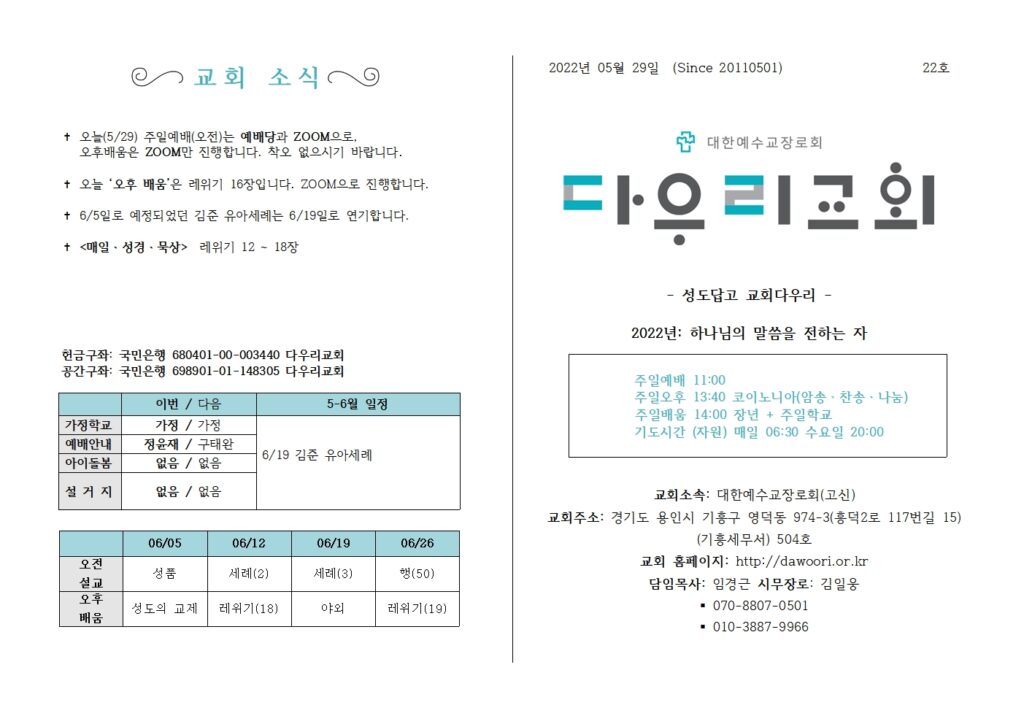 교회 소식

✝ 오늘(5/29) 주일예배(오전)는 예배당과 ZOOM으로, 오후배움은 ZOOM만 진행합니다. 착오 없으시기 바랍니다.

✝ 오늘 '오후 배움'은 레위기 16장입니다. ZOOM으로 진행합니다.

✝ 6/5일로 예정되었던 김준 유아세례는 6/19일로 연기합니다.

✝ <매일 · 성경 · 묵상> 레위기 12 ~ 18장

헌금구좌: 국민은행 680401-00-003440 다우리교회
공간구좌: 국민은행 698901-01-148305 다우리교회

| | 이번 / 다음 | 5-6월 일정 |
|---|---|---|
| 가정학교 | 가정 / 가정 | 6/19 김준 유아세례 |
| 예배안내 | 정윤재 / 구태완 | |
| 아이돌봄 | 없음 / 없음 | |
| 설 거 지 | 없음 / 없음 | |

| | 06/05 | 06/12 | 06/19 | 06/26 |
|---|---|---|---|---|
| 오전 설교 | 성품 | 세례(2) | 세례(3) | 행(50) |
| 오후 배움 | 성도의 교제 | 레위기(18) | 야외 | 레위기(19) |

2022년 05월 29일 (Since 20110501) 22호

대한예수교장로회

다우리교회

- 성도답고 교회다우리 -

2022년: 하나님의 말씀을 전하는 자

주일예배 11:00
주일오후 13:40 코이노니아(암송 · 찬송 · 나눔)
주일배움 14:00 장년 + 주일학교
기도시간 (자원) 매일 06:30 수요일 20:00

교회소속: 대한예수교장로회(고신)
교회주소: 경기도 용인시 기흥구 영덕동 974-3(흥덕2로 117번길 15) (기흥세무서) 504호
교회 홈페이지: http://dawoori.or.kr
담임목사: 임경근 시무장로: 김일웅
▪ 070-8807-0501
▪ 010-3887-9966